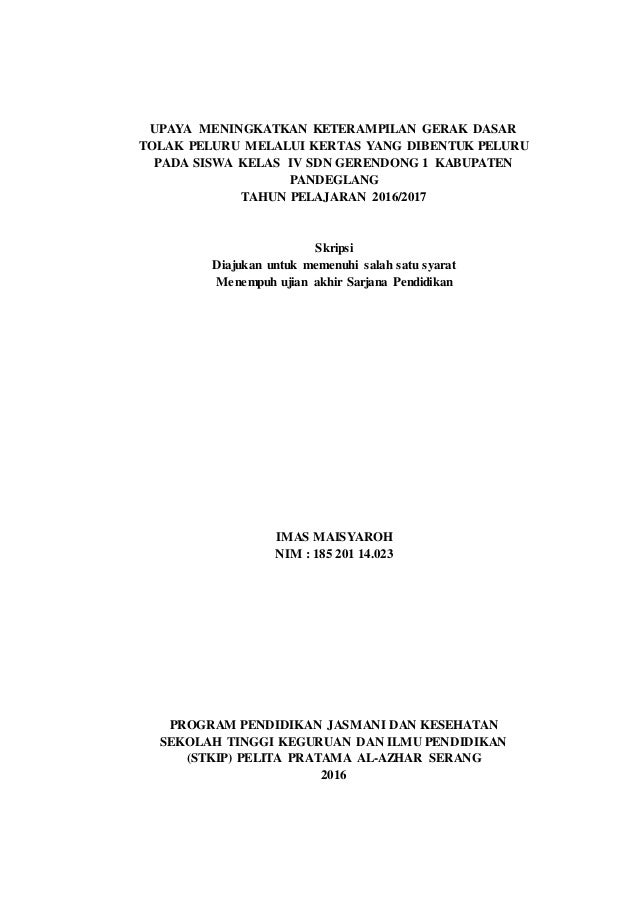 UPAYA MENINGKATKAN KETERAMPILAN GERAK DASAR
TOLAK PELURU MELALUI KERTAS YANG DIBENTUK PELURU
PADA SISWA KELAS IV SDN GERENDONG 1 KABUPATEN
PANDEGLANG
TAHUN PELAJARAN 2016/2017

Skripsi
Diajukan untuk memenuhi salah satu syarat
Menempuh ujian akhir Sarjana Pendidikan

IMAS MAISYAROH
NIM : 185 201 14.023

PROGRAM PENDIDIKAN JASMANI DAN KESEHATAN
SEKOLAH TINGGI KEGURUAN DAN ILMU PENDIDIKAN
(STKIP) PELITA PRATAMA AL-AZHAR SERANG
2016